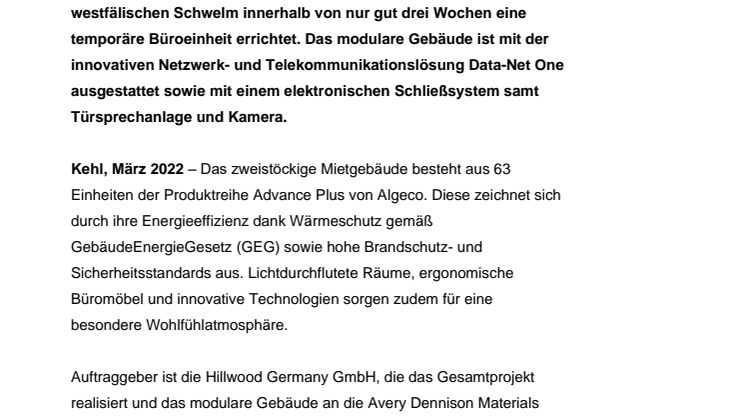 westfälischen Schwelm innerhalb von nur gut drei Wochen eine temporäre Büroeinheit errichtet. Das modulare Gebäude ist mit der innovativen Netzwerk- und Telekommunikationslösung Data-Net One ausgestattet sowie mit einem elektronischen Schließsystem samt Türsprechanlage und Kamera.

Kehl, März 2022 – Das zweistöckige Mietgebäude besteht aus 63 Einheiten der Produktreihe Advance Plus von Algeco. Diese zeichnet sich durch ihre Energieeffizienz dank Wärmeschutz gemäß GebäudeEnergieGesetz (GEG) sowie hohe Brandschutz- und Sicherheitsstandards aus. Lichtdurchflutete Räume, ergonomische Büromöbel und innovative Technologien sorgen zudem für eine besondere Wohlfühlatmosphäre.

Auftraggeber ist die Hillwood Germany GmbH, die das Gesamtprojekt realisiert und das modulare Gebäude an die Avery Dennison Materials